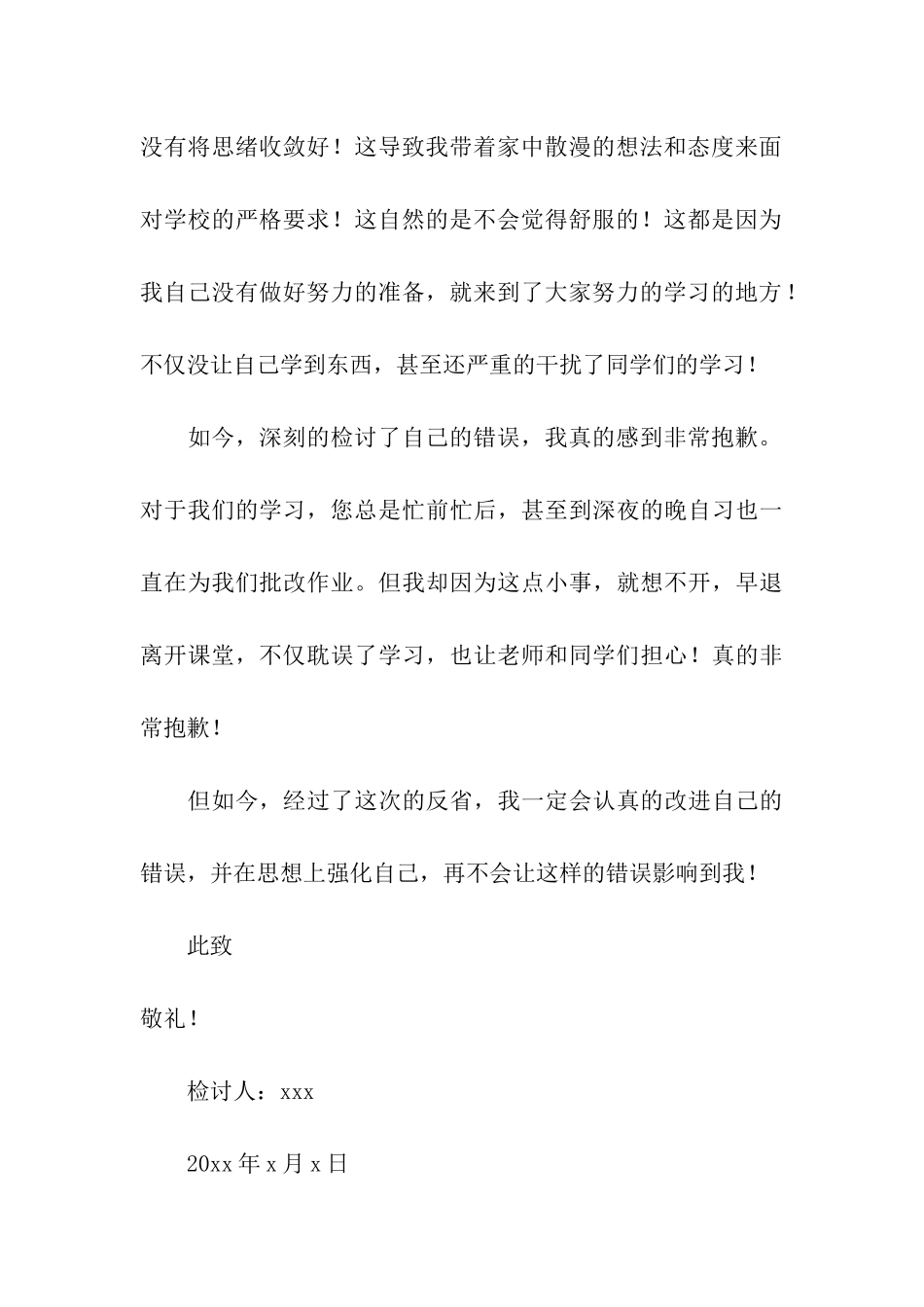 没有将思绪收敛好！这导致我带着家中散漫的想法和态度来面对学校的严格要求！这自然的是不会觉得舒服的！这都是因为我自己没有做好努力的准备，就来到了大家努力的学习的地方！不仅没让自己学到东西，甚至还严重的干扰了同学们的学习！

如今，深刻的检讨了自己的错误，我真的感到非常抱歉。对于我们的学习，您总是忙前忙后，甚至到深夜的晚自习也一直在为我们批改作业。但我却因为这点小事，就想不开，早退离开课堂，不仅耽误了学习，也让老师和同学们担心！真的非常抱歉！

但如今，经过了这次的反省，我一定会认真的改进自己的错误，并在思想上强化自己，再不会让这样的错误影响到我！

此致

敬礼！

检讨人：xxx

20xx 年 x 月 x 日